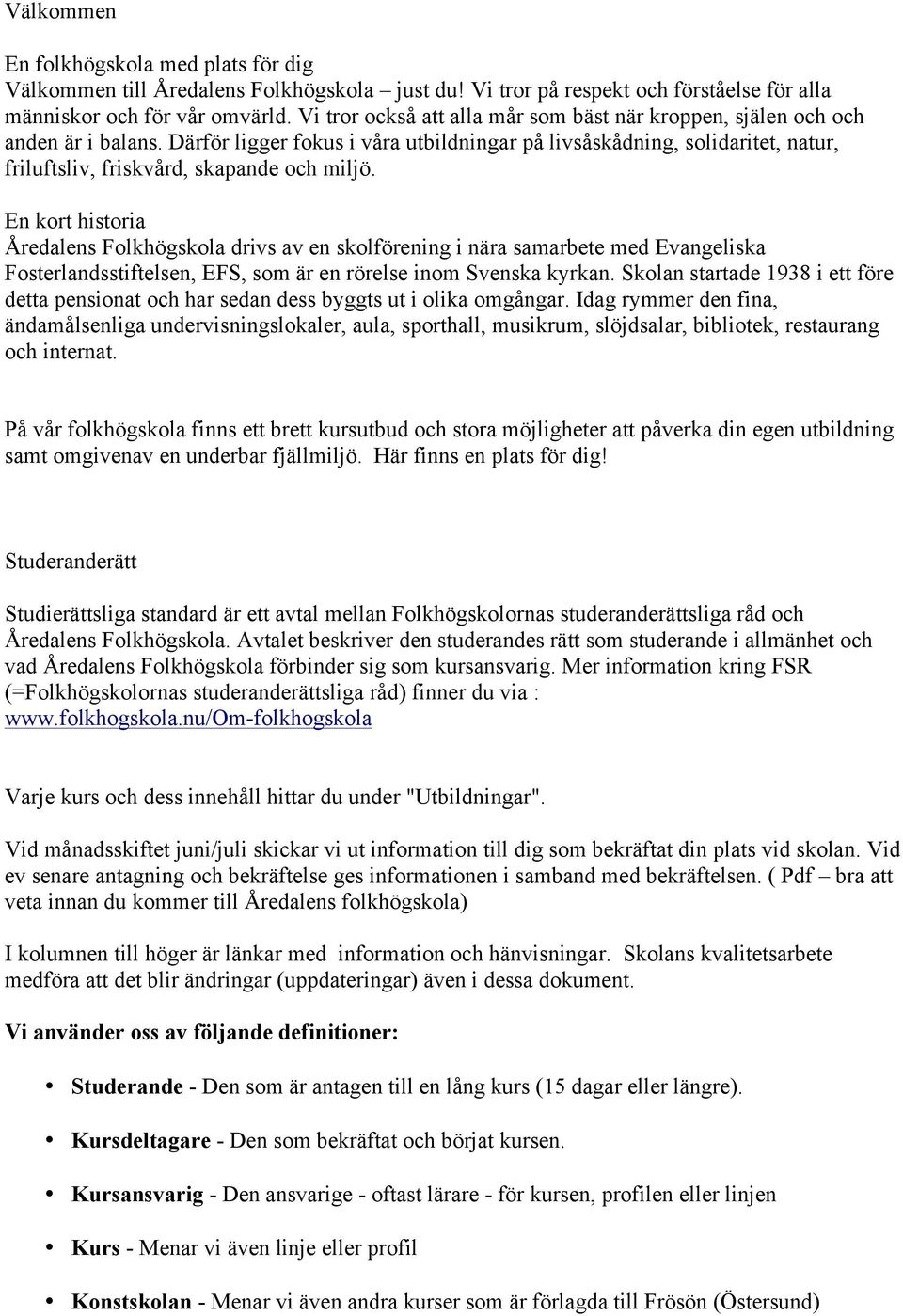 Välkommen

En folkhögskola med plats för dig
Välkommen till Åredalens Folkhögskola – just du! Vi tror på respekt och förståelse för alla människor och för vår omvärld. Vi tror också att alla mår som bäst när kroppen, själen och anden är i balans. Därför ligger fokus i våra utbildningar på livsåskådning, solidaritet, natur, friluftsliv, friskvård, skapande och miljö.

En kort historia
Åredalens Folkhögskola drivs av en skolförening i nära samarbete med Evangeliska Fosterlandsstiftelsen, EFS, som är en rörelse inom Svenska kyrkan. Skolan startade 1938 i ett före detta pensionat och har sedan dess byggts ut i olika omgångar. Idag rymmer den fina, ändamålsenliga undervisningslokaler, aula, sporthall, musikrum, slöjdsalar, bibliotek, restaurang och internat.

På vår folkhögskola finns ett brett kursutbud och stora möjligheter att påverka din egen utbildning samt omgivenav en underbar fjällmiljö. Här finns en plats för dig!

Studeranderätt

Studierättsliga standard är ett avtal mellan Folkhögskolornas studeranderättsliga råd och Åredalens Folkhögskola. Avtalet beskriver den studerandes rätt som studerande i allmänhet och vad Åredalens Folkhögskola förbinder sig som kursansvarig. Mer information kring FSR (=Folkhögskolornas studeranderättsliga råd) finner du via : www.folkhogskola.nu/Om-folkhogskola

Varje kurs och dess innehåll hittar du under "Utbildningar".

Vid månadsskiftet juni/juli skickar vi ut information till dig som bekräftat din plats vid skolan. Vid ev senare antagning och bekräftelse ges informationen i samband med bekräftelsen. ( Pdf – bra att veta innan du kommer till Åredalens folkhögskola)

I kolumnen till höger är länkar med information och hänvisningar. Skolans kvalitetsarbete medföra att det blir ändringar (uppdateringar) även i dessa dokument.

Vi använder oss av följande definitioner:

• Studerande - Den som är antagen till en lång kurs (15 dagar eller längre).

• Kursdeltagare - Den som bekräftat och börjat kursen.

• Kursansvarig - Den ansvarige - oftast lärare - för kursen, profilen eller linjen

• Kurs - Menar vi även linje eller profil

• Konstskolan - Menar vi även andra kurser som är förlagda till Frösön (Östersund)